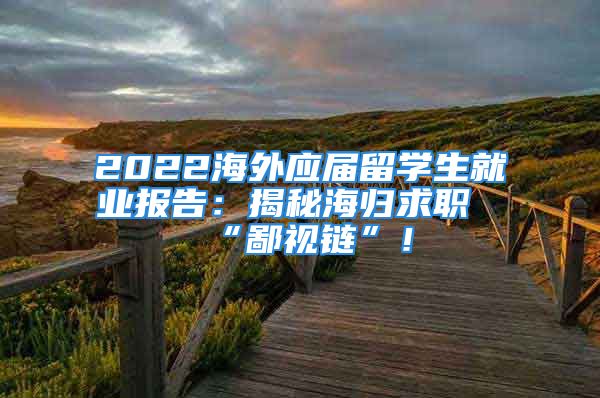 2022海外应届留学生就业报告：揭秘海归求职“鄙视链”！